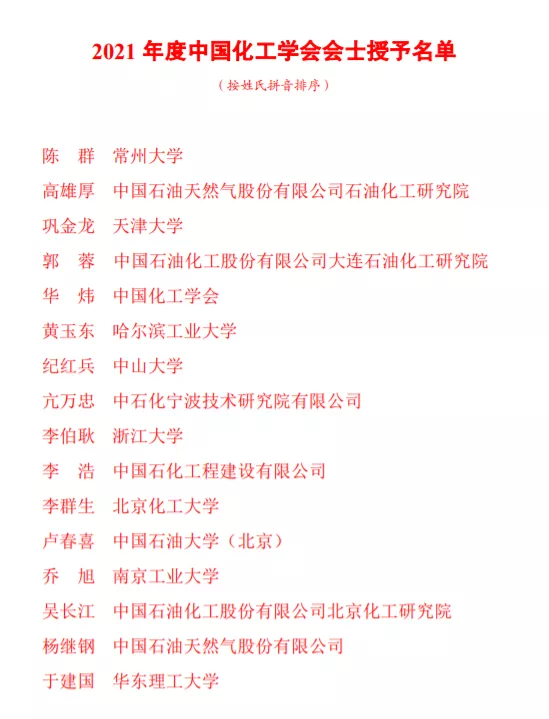 2021 年度中国化工学会会士授予名单

（按姓氏拼音排序）

陈　群　常州大学

高雄厚　中国石油天然气股份有限公司石油化工研究院

巩金龙　天津大学

郭　蓉　中国石油化工股份有限公司大连石油化工研究院

华　炜　中国化工学会

黄玉东　哈尔滨工业大学

纪红兵　中山大学

亢万忠　中石化宁波技术研究院有限公司

李伯耿　浙江大学

李　浩　中国石化工程建设有限公司

李群生　北京化工大学

卢春喜　中国石油大学（北京）

乔　旭　南京工业大学

吴长江　中国石油化工股份有限公司北京化工研究院

杨继钢　中国石油天然气股份有限公司

于建国　华东理工大学